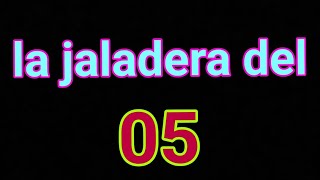 la jaladera del

05